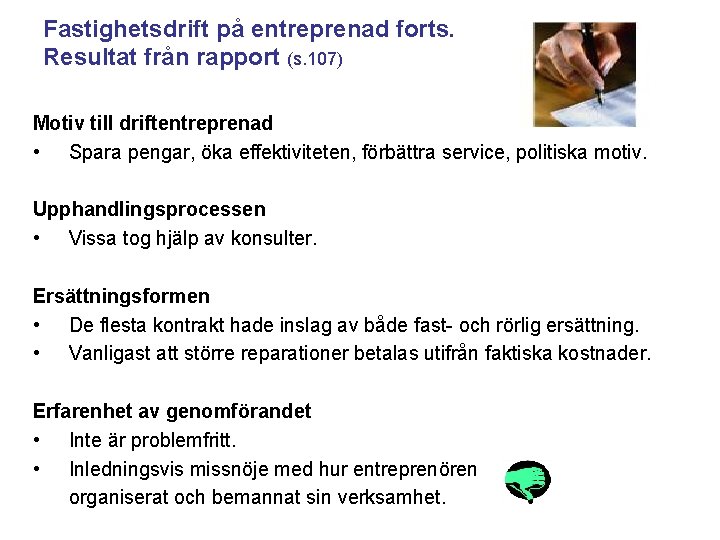 Fastighetsdrift på entreprenad forts.
Resultat från rapport (s.107)

Motiv till driftentreprenad

• Spara pengar, öka effektiviteten, förbättra service, politiska motiv.

Upphandlingsprocessen

• Vissa tog hjälp av konsulter.

Ersättningsformen

• De flesta kontrakt hade inslag av både fast- och rörlig ersättning.
• Vanligast att större reparationer betalas utifrån faktiska kostnader.

Erfarenhet av genomförandet

• Inte är problemfritt.
• Inledningsvis missnöje med hur entreprenören organiserat och bemannat sin verksamhet.